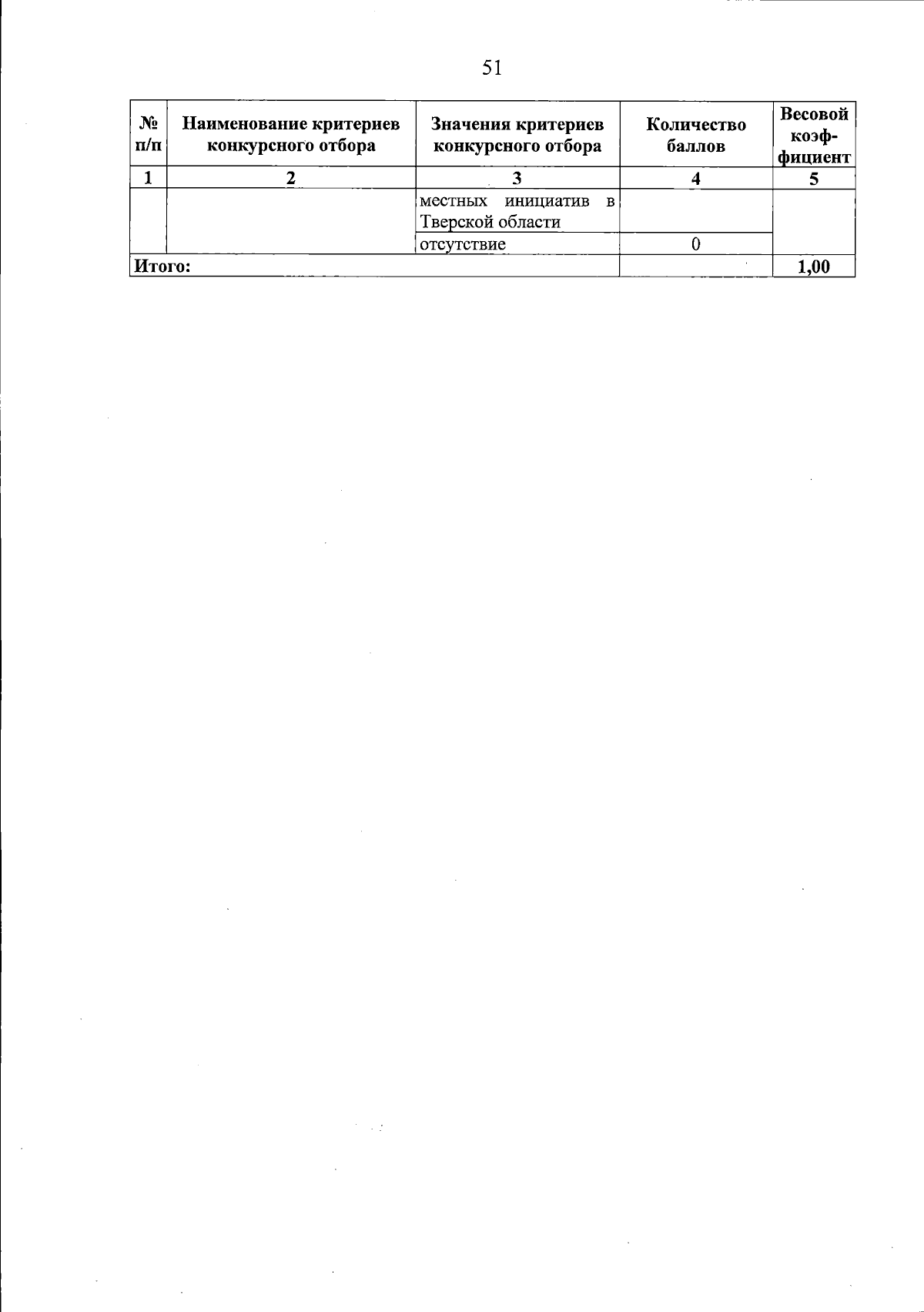 51

| № п/п | Наименование критериев конкурсного отбора | Значения критериев конкурсного отбора | Количество баллов | Весовой коэффициент |
|---|---|---|---|---|
| 1 | 2 | 3 | 4 | 5 |
| | | местных инициатив в Тверской области | | |
| | | отсутствие | 0 | |
| Итого: | | | | 1,00 |